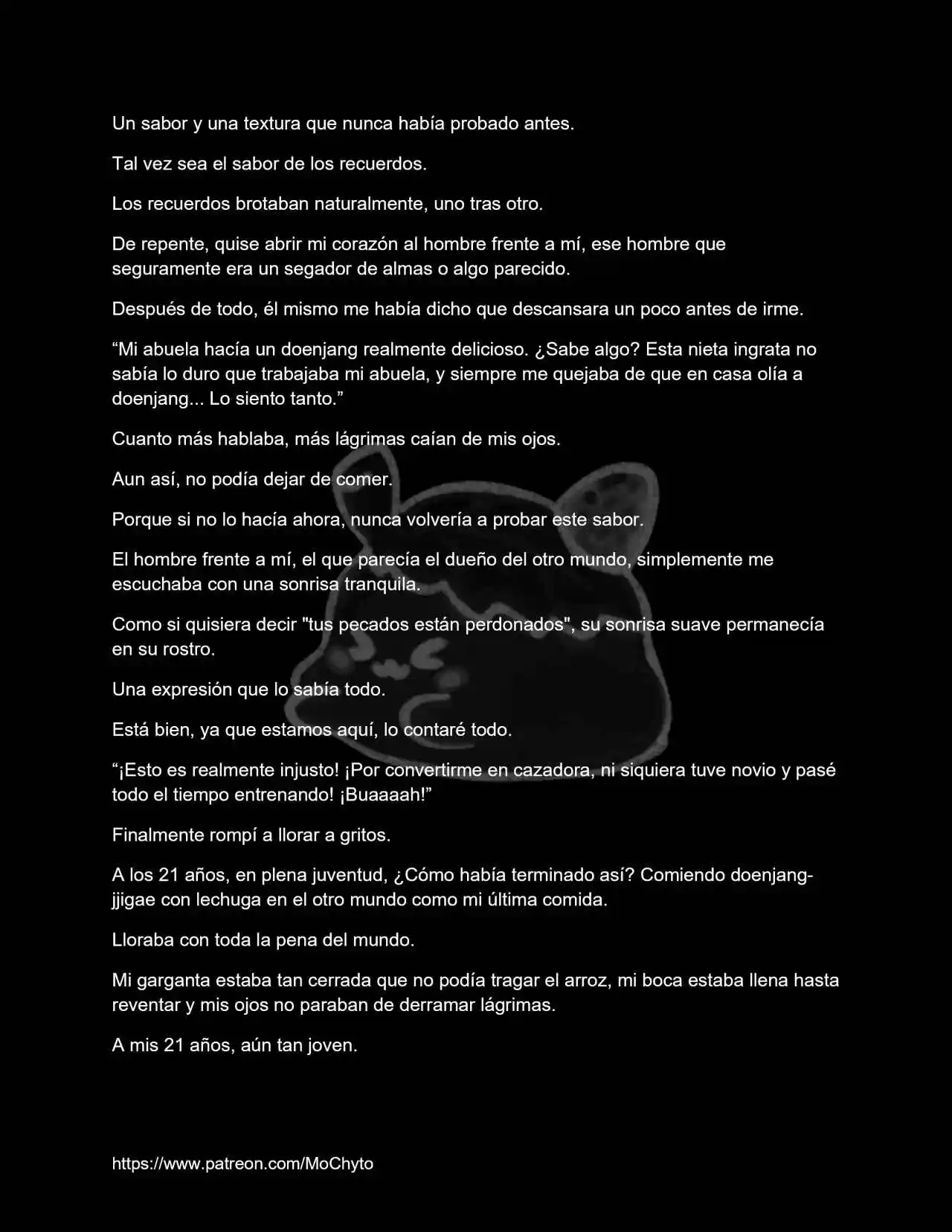 Un sabor y una textura que nunca había probado antes.

Tal vez sea el sabor de los recuerdos.

Los recuerdos brotaban naturalmente, uno tras otro.

De repente, quise abrir mi corazón al hombre frente a mí, ese hombre que seguramente era un segador de almas o algo parecido.

Después de todo, él mismo me había dicho que descansara un poco antes de irme.

“Mi abuela hacía un doenjang realmente delicioso. ¿Sabe algo? Esta nieta ingrata no sabía lo duro que trabajaba mi abuela, y siempre me quejaba de que en casa olía a doenjang... Lo siento tanto.”

Cuanto más hablaba, más lágrimas caían de mis ojos.

Aun así, no podía dejar de comer.

Porque si no lo hacía ahora, nunca volvería a probar este sabor.

El hombre frente a mí, el que parecía el dueño del otro mundo, simplemente me escuchaba con una sonrisa tranquila.

Como si quisiera decir "tus pecados están perdonados", su sonrisa suave permanecía en su rostro.

Una expresión que lo sabía todo.

Está bien, ya que estamos aquí, lo contaré todo.

“¡Esto es realmente injusto! ¡Por convertirme en cazadora, ni siquiera tuve novio y pasé todo el tiempo entrenando! ¡Buaaaah!”

Finalmente rompí a llorar a gritos.

A los 21 años, en plena juventud, ¿Cómo había terminado así? Comiendo doenjang-jjigae con lechuga en el otro mundo como mi última comida.

Lloraba con toda la pena del mundo.

Mi garganta estaba tan cerrada que no podía tragar el arroz, mi boca estaba llena hasta reventar y mis ojos no paraban de derramar lágrimas.

A mis 21 años, aún tan joven.

https://www.patreon.com/MoChyto